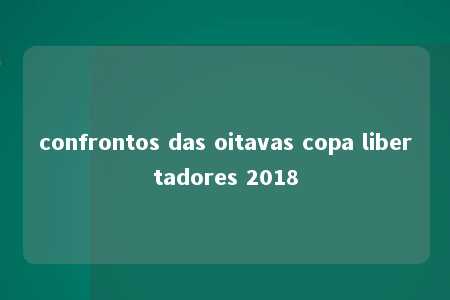 confrontos das oitavas copa libertadores 2018